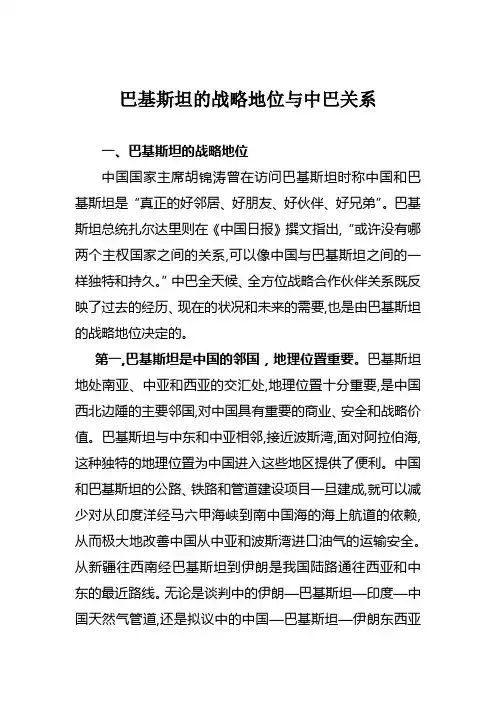 巴基斯坦的战略地位与中巴关系

一、巴基斯坦的战略地位

中国国家主席胡锦涛曾在访问巴基斯坦时称中国和巴基斯坦是“真正的好邻居、好朋友、好伙伴、好兄弟”。巴基斯坦总统扎尔达里则在《中国日报》撰文指出,“或许没有哪两个主权国家之间的关系,可以像中国与巴基斯坦之间的一样独特和持久。”中巴全天候、全方位战略合作伙伴关系既反映了过去的经历、现在的状况和未来的需要,也是由巴基斯坦的战略地位决定的。

第一,巴基斯坦是中国的邻国，地理位置重要。巴基斯坦地处南亚、中亚和西亚的交汇处,地理位置十分重要,是中国西北边陲的主要邻国,对中国具有重要的商业、安全和战略价值。巴基斯坦与中东和中亚相邻,接近波斯湾,面对阿拉伯海,这种独特的地理位置为中国进入这些地区提供了便利。中国和巴基斯坦的公路、铁路和管道建设项目一旦建成,就可以减少对从印度洋经马六甲海峡到南中国海的海上航道的依赖,从而极大地改善中国从中亚和波斯湾进口油气的运输安全。从新疆往西南经巴基斯坦到伊朗是我国陆路通往西亚和中东的最近路线。无论是谈判中的伊朗—巴基斯坦—印度—中国天然气管道,还是拟议中的中国—巴基斯坦—伊朗东西亚